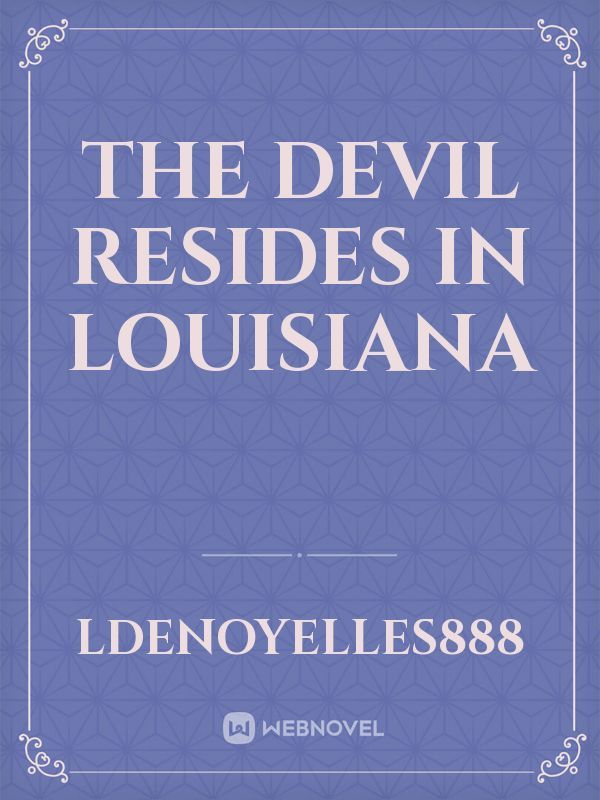 THE DEVIL RESIDES IN LOUISIANA

LDENOYELLES888

WEBNOVEL